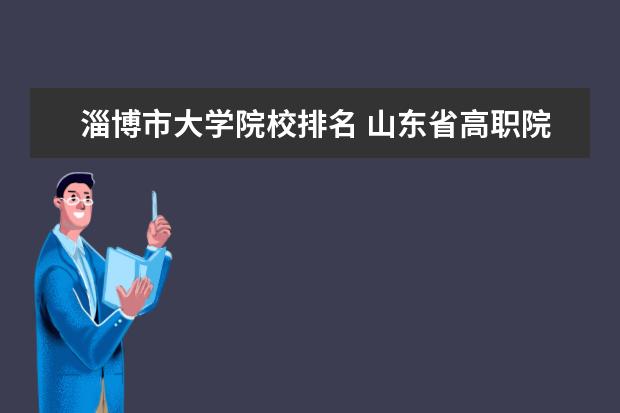 淄博市大学院校排名 山东省高职院